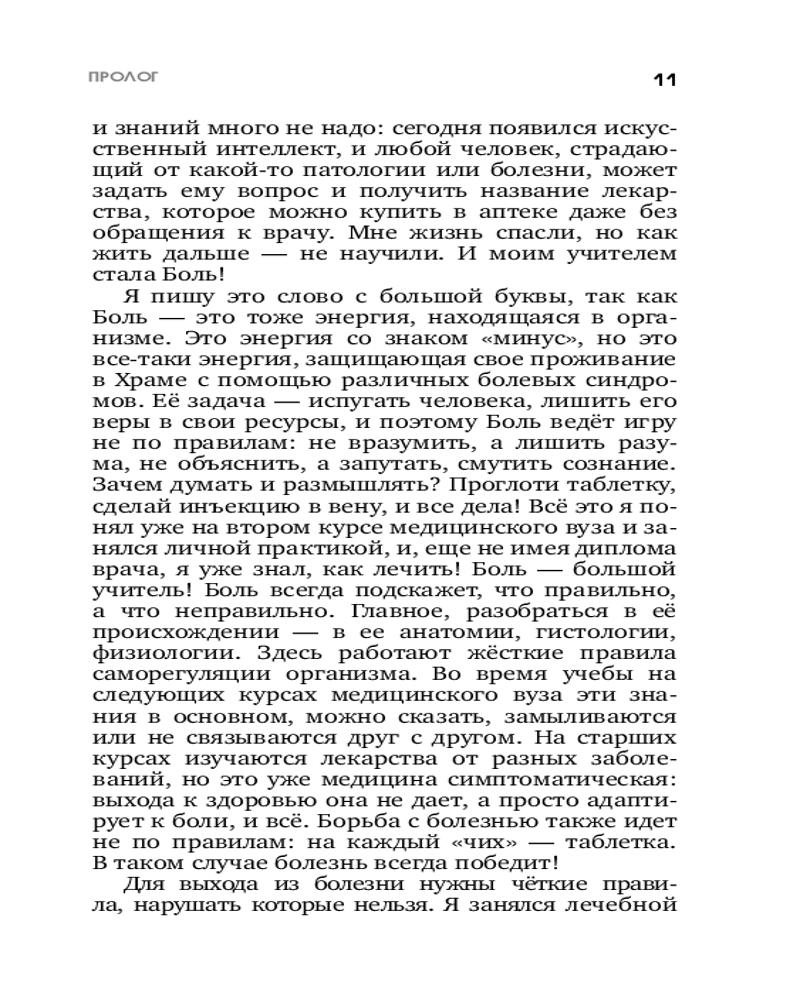 ПРОЛОГ

11

и знаний много не надо: сегодня появился искусственный интеллект, и любой человек, страдающий от какой-то патологии или болезни, может задать ему вопрос и получить название лекарства, которое можно купить в аптеке даже без обращения к врачу. Мне жизнь спасли, но как жить дальше — не научили. И моим учителем стала Боль!

Я пишу это слово с большой буквы, так как Боль — это тоже энергия, находящаяся в организме. Это энергия со знаком «минус», но это все-таки энергия, защищающая свое проживание в Храме с помощью различных болевых синдромов. Её задача — испугать человека, лишить его веры в свои ресурсы, и поэтому Боль ведёт игру не по правилам: не вразумить, а лишить разума, не объяснить, а запутать, смутить сознание. Зачем думать и размышлять? Проглоти таблетку, сделай инъекцию в вену, и все дела! Всё это я понял уже на втором курсе медицинского вуза и занялся личной практикой, и, еще не имея диплома врача, я уже знал, как лечить! Боль — большой учитель! Боль всегда подскажет, что правильно, а что неправильно. Главное, разобраться в её происхождении — в ее анатомии, гистологии, физиологии. Здесь работают жёсткие правила саморегуляции организма. Во время учебы на следующих курсах медицинского вуза эти знания в основном, можно сказать, замыливаются или не связываются друг с другом. На старших курсах изучаются лекарства от разных заболеваний, но это уже медицина симптоматическая: выхода к здоровью она не дает, а просто адаптирует к боли, и всё. Борьба с болезнью также идет не по правилам: на каждый «чих» — таблетка. В таком случае болезнь всегда победит!

Для выхода из болезни нужны чёткие правила, нарушать которые нельзя. Я занялся лечебной